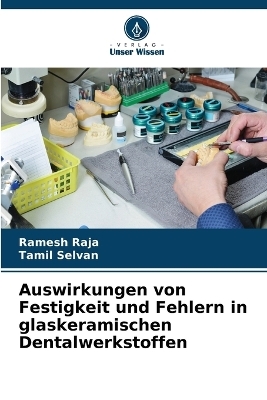 VERLAG
Unser Wissen

Ramesh Raja
Tamil Selvan

Auswirkungen von Festigkeit und Fehlern in glaskeramischen Dentalwerkstoffen